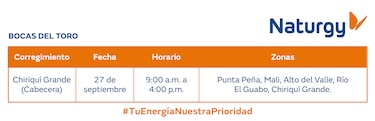 Naturgy

BOCAS DEL TORO

| Corregimiento | Fecha | Horario | Zonas |
|---|---|---|---|
| Chiriquí Grande (Cabecera) | 27 de septiembre | 9:00 a.m. a 4:00 p.m. | Punta Peña, Mali, Alto del Valle, Río El Guabo, Chiriquí Grande. |

#TuEnergíaNuestraPrioridad